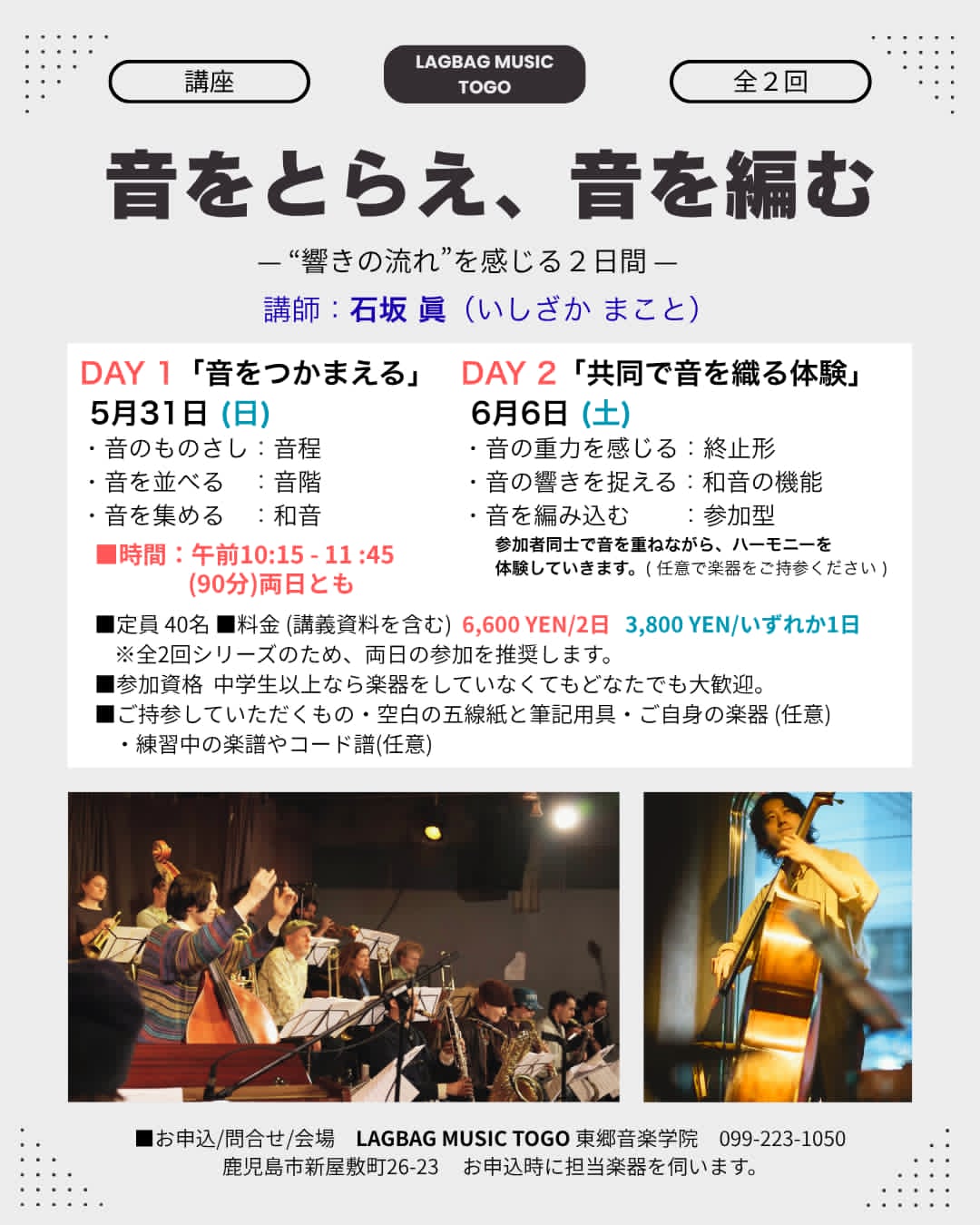 講座

LAGBAG MUSIC TOGO

全２回

音をとらえ、音を編む

— “響きの流れ”を感じる２日間 —

講師：石坂 眞（いしざか まこと）

DAY 1「音をつかまえる」
5月31日 (日)
・音のものさし：音程
・音を並べる　：音階
・音を集める　：和音

■時間：午前10:15 - 11 :45
(90分)両日とも

DAY 2「共同で音を織る体験」
6月6日 (土)
・音の重力を感じる：終止形
・音の響きを捉える：和音の機能
・音を編み込む　　：参加型
参加者同士で音を重ねながら、ハーモニーを体験していきます。( 任意で楽器をご持参ください )

■定員 40名 ■料金 (講義資料を含む) 6,600 YEN/2日 3,800 YEN/いずれか1日
※全2回シリーズのため、両日の参加を推奨します。
■参加資格 中学生以上なら楽器をしていなくてもどなたでも大歓迎。
■ご持参していただくもの・空白の五線紙と筆記用具・ご自身の楽器 (任意)
・練習中の楽譜やコード譜(任意)

■お申込/問合せ/会場 LAGBAG MUSIC TOGO 東郷音楽学院 099-223-1050
鹿児島市新屋敷町26-23 お申込時に担当楽器を伺います。